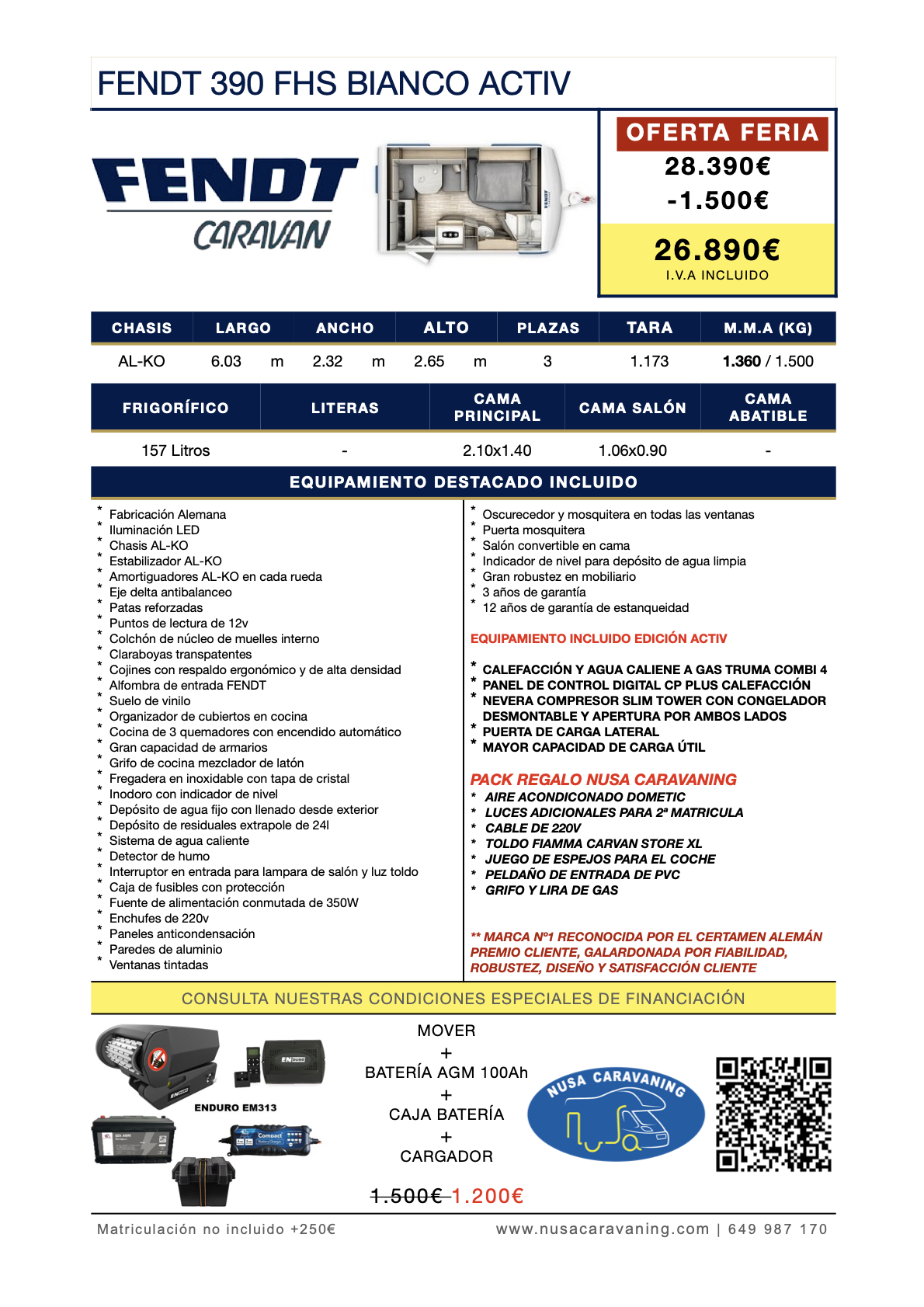 FENDT 390 FHS BIANCO ACTIV

FENDT CARAVAN

OFERTA FERIA
28.390€
-1.500€
26.890€
I.V.A INCLUIDO

| CHASIS | LARGO | ANCHO | ALTO | PLAZAS | TARA | M.M.A (KG) |
|---|---|---|---|---|---|---|
| AL-KO | 6.03 m | 2.32 m | 2.65 m | 3 | 1.173 | 1.360 / 1.500 |

| FRIGORÍFICO | LITERAS | CAMA PRINCIPAL | CAMA SALÓN | CAMA ABATIBLE |
|---|---|---|---|---|
| 157 Litros | - | 2.10x1.40 | 1.06x0.90 | - |

EQUIPAMIENTO DESTACADO INCLUIDO

* Fabricación Alemana
* Iluminación LED
* Chasis AL-KO
* Estabilizador AL-KO
* Amortiguadores AL-KO en cada rueda
* Eje delta antibalanceo
* Patas reforzadas
* Puntos de lectura de 12v
* Colchón de núcleo de muelles interno
* Claraboyas transpatentes
* Cojines con respaldo ergonómico y de alta densidad
* Alfombra de entrada FENDT
* Suelo de vinilo
* Organizador de cubiertos en cocina
* Cocina de 3 quemadores con encendido automático
* Gran capacidad de armarios
* Grifo de cocina mezclador de latón
* Fregadera en inoxidable con tapa de cristal
* Inodoro con indicador de nivel
* Depósito de agua fijo con llenado desde exterior
* Depósito de residuales extrapole de 24l
* Sistema de agua caliente
* Detector de humo
* Interruptor en entrada para lampara de salón y luz toldo
* Caja de fusibles con protección
* Fuente de alimentación conmutada de 350W
* Enchufes de 220v
* Paneles anticondensación
* Paredes de aluminio
* Ventanas tintadas

* Oscurecedor y mosquitera en todas las ventanas
* Puerta mosquitera
* Salón convertible en cama
* Indicador de nivel para depósito de agua limpia
* Gran robustez en mobiliario
* 3 años de garantía
* 12 años de garantía de estanqueidad

EQUIPAMIENTO INCLUIDO EDICIÓN ACTIV

* CALEFACCIÓN Y AGUA CALIENE A GAS TRUMA COMBI 4
* PANEL DE CONTROL DIGITAL CP PLUS CALEFACCIÓN
* NEVERA COMPRESOR SLIM TOWER CON CONGELADOR DESMONTABLE Y APERTURA POR AMBOS LADOS
* PUERTA DE CARGA LATERAL
* MAYOR CAPACIDAD DE CARGA ÚTIL

PACK REGALO NUSA CARAVANING
* AIRE ACONDICONADO DOMETIC
* LUCES ADICIONALES PARA 2ª MATRICULA
* CABLE DE 220V
* TOLDO FIAMMA CARVAN STORE XL
* JUEGO DE ESPEJOS PARA EL COCHE
* PELDAÑO DE ENTRADA DE PVC
* GRIFO Y LIRA DE GAS

** MARCA Nº1 RECONOCIDA POR EL CERTAMEN ALEMÁN PREMIO CLIENTE, GALARDONADA POR FIABILIDAD, ROBUSTEZ, DISEÑO Y SATISFACCIÓN CLIENTE

CONSULTA NUESTRAS CONDICIONES ESPECIALES DE FINANCIACIÓN

ENDURO EM313

MOVER
+
BATERÍA AGM 100Ah
+
CAJA BATERÍA
+
CARGADOR

1.500€ 1.200€

NUSA CARAVANING

Matriculación no incluido +250€
www.nusacaravaning.com | 649 987 170